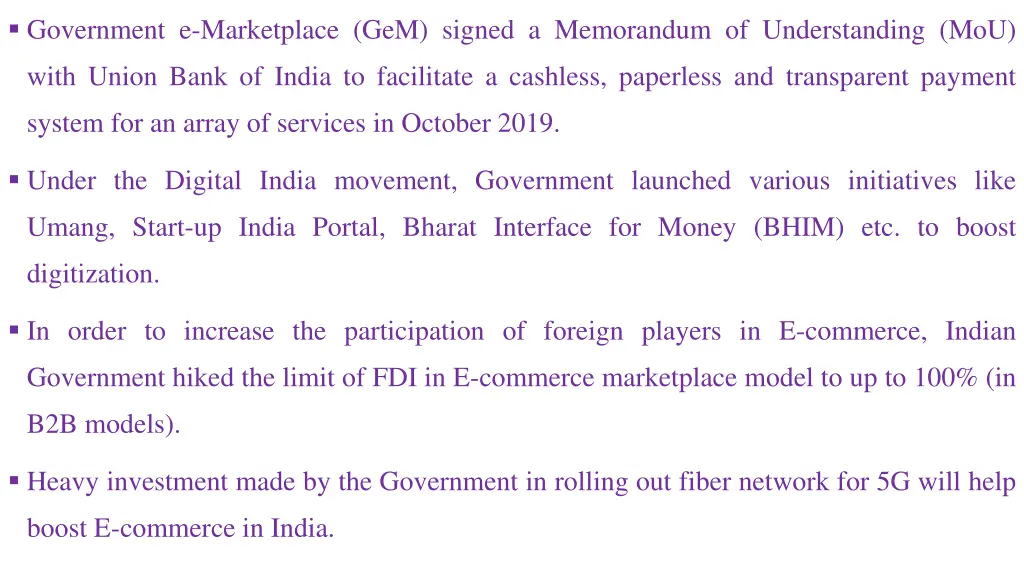 ▪ Government e-Marketplace (GeM) signed a Memorandum of Understanding (MoU) with Union Bank of India to facilitate a cashless, paperless and transparent payment system for an array of services in October 2019.

▪ Under the Digital India movement, Government launched various initiatives like Umang, Start-up India Portal, Bharat Interface for Money (BHIM) etc. to boost digitization.

▪ In order to increase the participation of foreign players in E-commerce, Indian Government hiked the limit of FDI in E-commerce marketplace model to up to 100% (in B2B models).

▪ Heavy investment made by the Government in rolling out fiber network for 5G will help boost E-commerce in India.